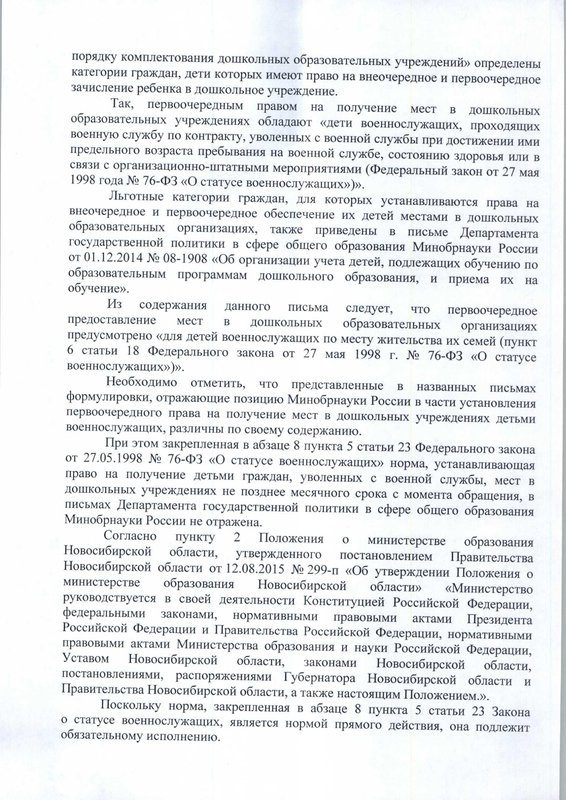 порядку комплектования дошкольных образовательных учреждений» определены категории граждан, дети которых имеют право на внеочередное и первоочередное зачисление ребенка в дошкольное учреждение.

Так, первоочередным правом на получение мест в дошкольных образовательных учреждениях обладают «дети военнослужащих, проходящих военную службу по контракту, уволенных с военной службы при достижении ими предельного возраста пребывания на военной службе, состоянию здоровья или в связи с организационно-штатными мероприятиями (Федеральный закон от 27 мая 1998 года № 76-ФЗ «О статусе военнослужащих»)».

Льготные категории граждан, для которых устанавливаются права на внеочередное и первоочередное обеспечение их детей местами в дошкольных образовательных организациях, также приведены в письме Департамента государственной политики в сфере общего образования Минобрнауки России от 01.12.2014 № 08-1908 «Об организации учета детей, подлежащих обучению по образовательным программам дошкольного образования, и приема их на обучение».

Из содержания данного письма следует, что первоочередное предоставление мест в дошкольных образовательных организациях предусмотрено «для детей военнослужащих по месту жительства их семей (пункт 6 статьи 18 Федерального закона от 27 мая 1998 г. № 76-ФЗ «О статусе военнослужащих»)».

Необходимо отметить, что представленные в названных письмах формулировки, отражающие позицию Минобрнауки России в части установления первоочередного права на получение мест в дошкольных учреждениях детьми военнослужащих, различны по своему содержанию.

При этом закрепленная в абзаце 8 пункта 5 статьи 23 Федерального закона от 27.05.1998 № 76-ФЗ «О статусе военнослужащих» норма, устанавливающая право на получение детьми граждан, уволенных с военной службы, мест в дошкольных учреждениях не позднее месячного срока с момента обращения, в письмах Департамента государственной политики в сфере общего образования Минобрнауки России не отражена.

Согласно пункту 2 Положения о министерстве образования Новосибирской области, утвержденного постановлением Правительства Новосибирской области от 12.08.2015 № 299-п «Об утверждении Положения о министерстве образования Новосибирской области» «Министерство руководствуется в своей деятельности Конституцией Российской Федерации, федеральными законами, нормативными правовыми актами Президента Российской Федерации и Правительства Российской Федерации, нормативными правовыми актами Министерства образования и науки Российской Федерации, Уставом Новосибирской области, законами Новосибирской области, постановлениями, распоряжениями Губернатора Новосибирской области и Правительства Новосибирской области, а также настоящим Положением.».

Поскольку норма, закрепленная в абзаце 8 пункта 5 статьи 23 Закона о статусе военнослужащих, является нормой прямого действия, она подлежит обязательному исполнению.